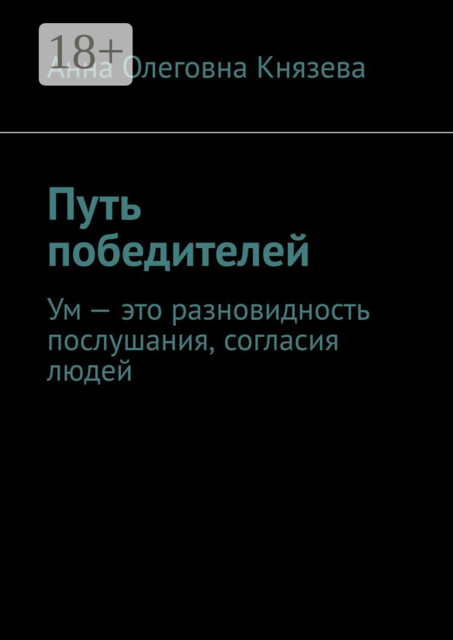 18+
Анна Олеговна Князева

Путь победителей

Ум — это разновидность послушания, согласия людей